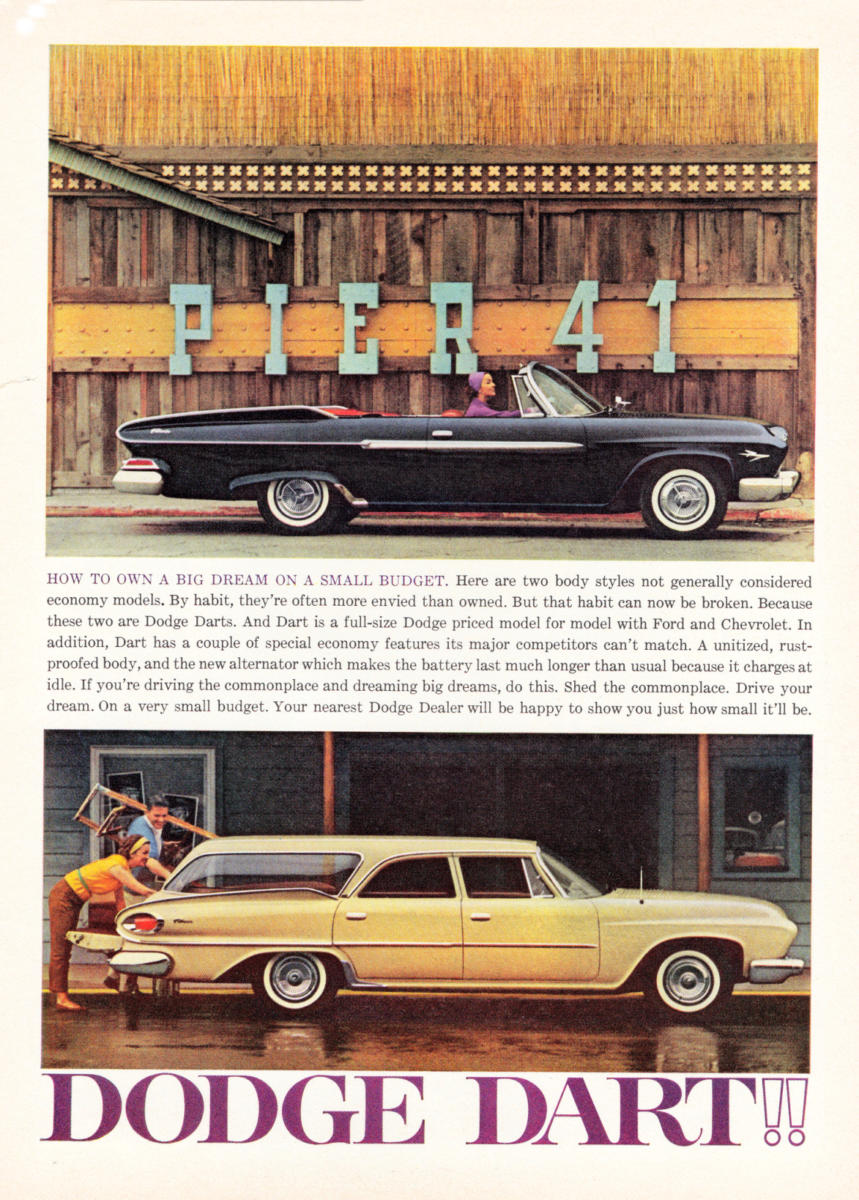 PIER 41

HOW TO OWN A BIG DREAM ON A SMALL BUDGET. Here are two body styles not generally considered economy models. By habit, they're often more envied than owned. But that habit can now be broken. Because these two are Dodge Darts. And Dart is a full-size Dodge priced model for model with Ford and Chevrolet. In addition, Dart has a couple of special economy features its major competitors can't match. A unitized, rust-proofed body, and the new alternator which makes the battery last much longer than usual because it charges at idle. If you're driving the commonplace and dreaming big dreams, do this. Shed the commonplace. Drive your dream. On a very small budget. Your nearest Dodge Dealer will be happy to show you just how small it'll be.

DODGE DART!!